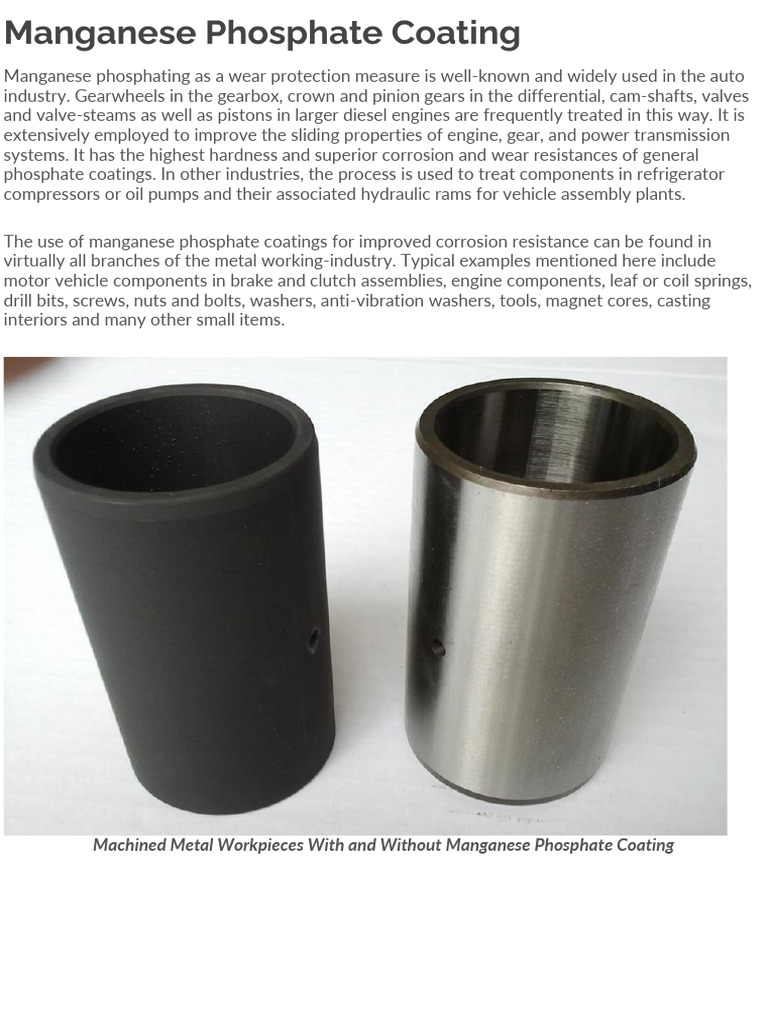 Manganese Phosphate Coating

Manganese phosphating as a wear protection measure is well-known and widely used in the auto industry. Gearwheels in the gearbox, crown and pinion gears in the differential, cam-shafts, valves and valve-steams as well as pistons in larger diesel engines are frequently treated in this way. It is extensively employed to improve the sliding properties of engine, gear, and power transmission systems. It has the highest hardness and superior corrosion and wear resistances of general phosphate coatings. In other industries, the process is used to treat components in refrigerator compressors or oil pumps and their associated hydraulic rams for vehicle assembly plants.

The use of manganese phosphate coatings for improved corrosion resistance can be found in virtually all branches of the metal working-industry. Typical examples mentioned here include motor vehicle components in brake and clutch assemblies, engine components, leaf or coil springs, drill bits, screws, nuts and bolts, washers, anti-vibration washers, tools, magnet cores, casting interiors and many other small items.

Machined Metal Workpieces With and Without Manganese Phosphate Coating